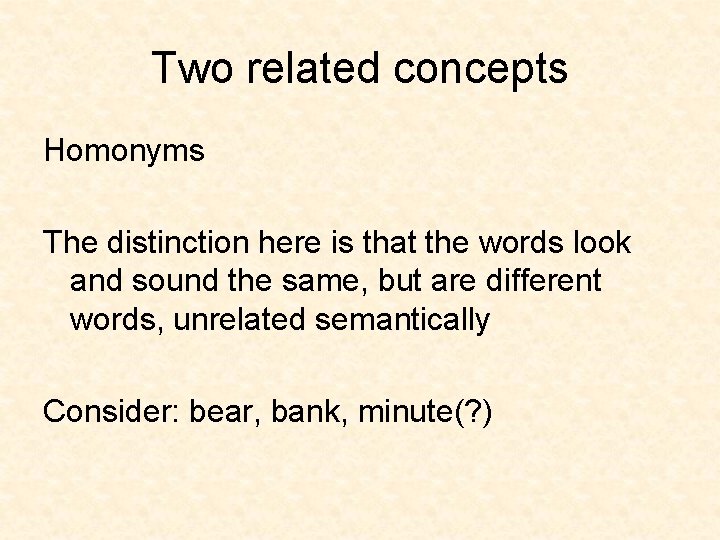 Two related concepts

Homonyms

The distinction here is that the words look and sound the same, but are different words, unrelated semantically

Consider: bear, bank, minute(?)